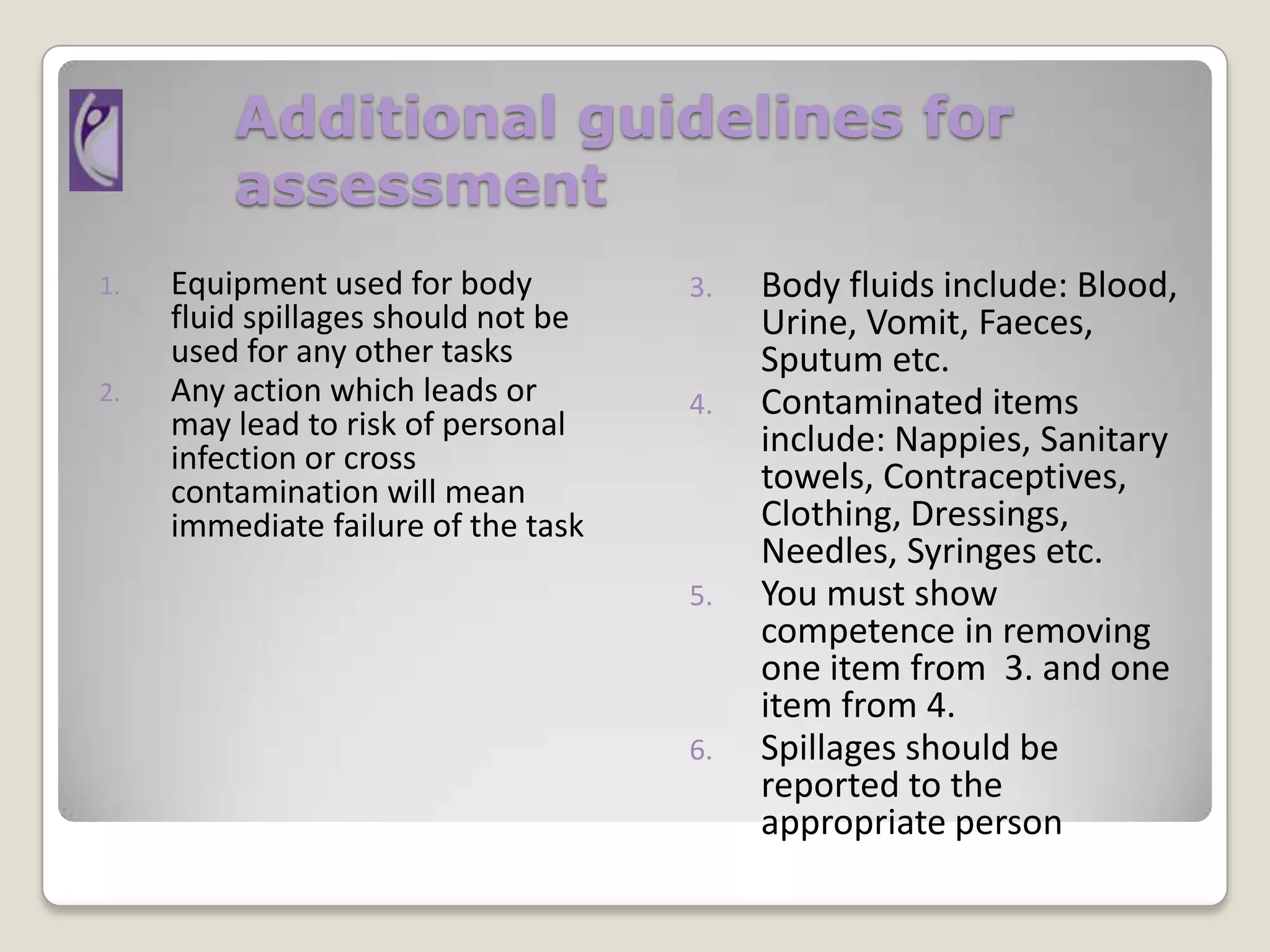 Additional guidelines for assessment

1. Equipment used for body fluid spillages should not be used for any other tasks
2. Any action which leads or may lead to risk of personal infection or cross contamination will mean immediate failure of the task

3. Body fluids include: Blood, Urine, Vomit, Faeces, Sputum etc.
4. Contaminated items include: Nappies, Sanitary towels, Contraceptives, Clothing, Dressings, Needles, Syringes etc.
5. You must show competence in removing one item from 3. and one item from 4.
6. Spillages should be reported to the appropriate person